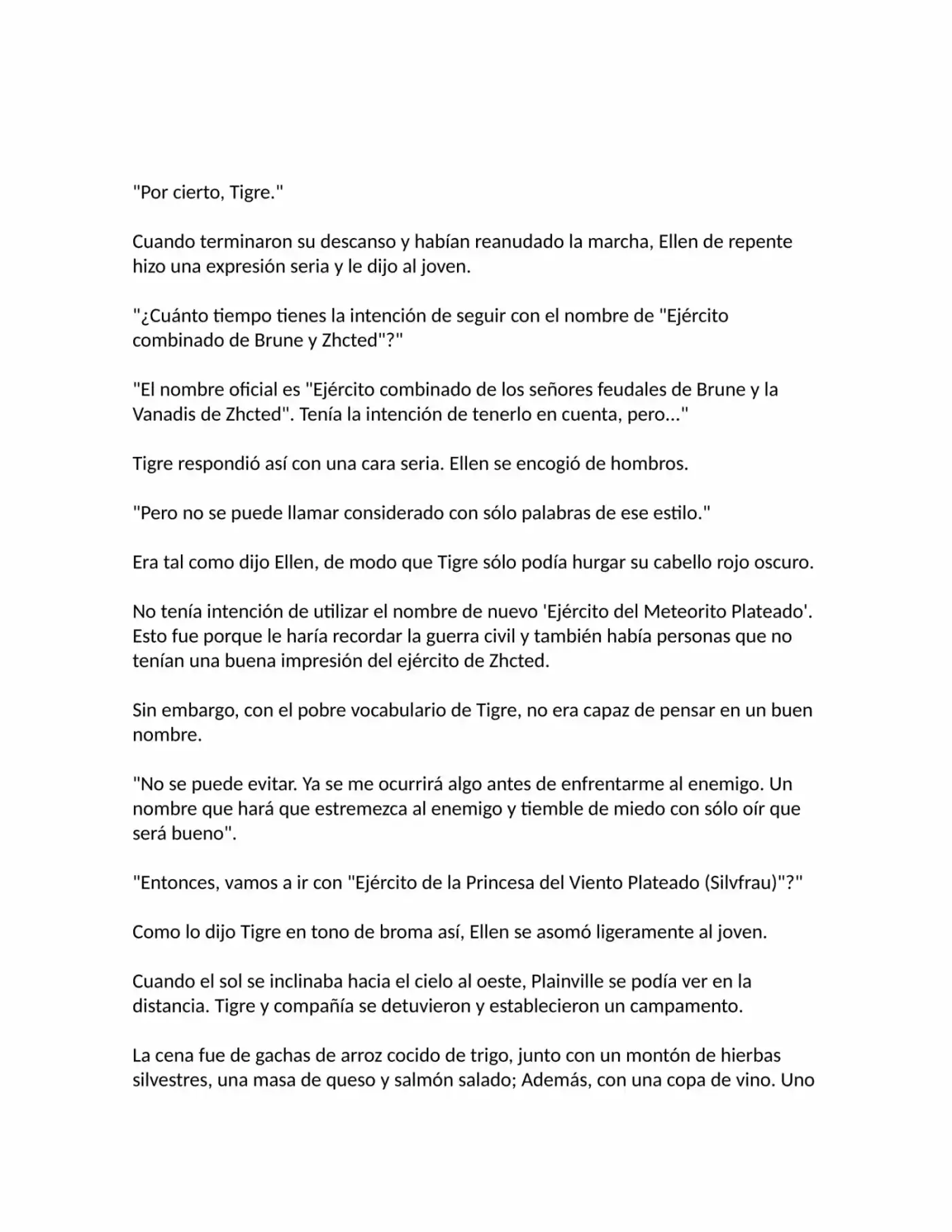 "Por cierto, Tigre."

Cuando terminaron su descanso y habían reanudado la marcha, Ellen de repente hizo una expresión seria y le dijo al joven.

"¿Cuánto tiempo tienes la intención de seguir con el nombre de "Ejército combinado de Brune y Zhcted"?"

"El nombre oficial es "Ejército combinado de los señores feudales de Brune y la Vanadis de Zhcted". Tenía la intención de tenerlo en cuenta, pero..."

Tigre respondió así con una cara seria. Ellen se encogió de hombros.

"Pero no se puede llamar considerado con sólo palabras de ese estilo."

Era tal como dijo Ellen, de modo que Tigre sólo podía hurgar su cabello rojo oscuro.

No tenía intención de utilizar el nombre de nuevo 'Ejército del Meteorito Plateado'. Esto fue porque le haría recordar la guerra civil y también había personas que no tenían una buena impresión del ejército de Zhcted.

Sin embargo, con el pobre vocabulario de Tigre, no era capaz de pensar en un buen nombre.

"No se puede evitar. Ya se me ocurrirá algo antes de enfrentarme al enemigo. Un nombre que hará que estremezca al enemigo y tiemble de miedo con sólo oír que será bueno".

"Entonces, vamos a ir con "Ejército de la Princesa del Viento Plateado (Silvfrau)"?"

Como lo dijo Tigre en tono de broma así, Ellen se asomó ligeramente al joven.

Cuando el sol se inclinaba hacia el cielo al oeste, Plainville se podía ver en la distancia. Tigre y compañía se detuvieron y establecieron un campamento.

La cena fue de gachas de arroz cocido de trigo, junto con un montón de hierbas silvestres, una masa de queso y salmón salado; Además, con una copa de vino. Uno